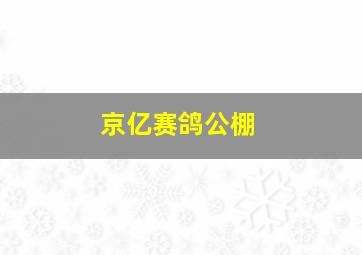 京亿赛鸽公棚